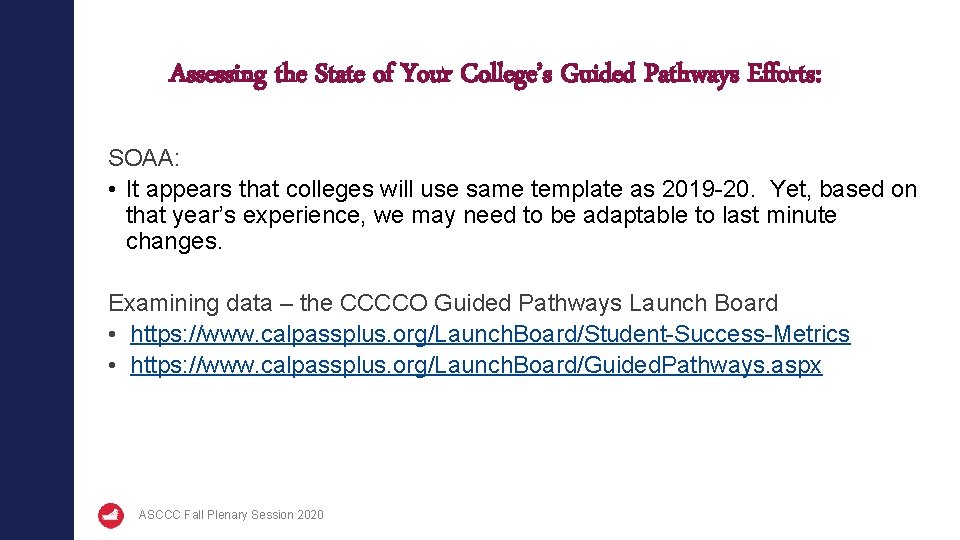 Assessing the State of Your College's Guided Pathways Efforts:

SOAA:
• It appears that colleges will use same template as 2019-20. Yet, based on that year's experience, we may need to be adaptable to last minute changes.

Examining data – the CCCCO Guided Pathways Launch Board
• https://www.calpassplus.org/LaunchBoard/Student-Success-Metrics
• https://www.calpassplus.org/LaunchBoard/GuidedPathways.aspx

ASCCC Fall Plenary Session 2020